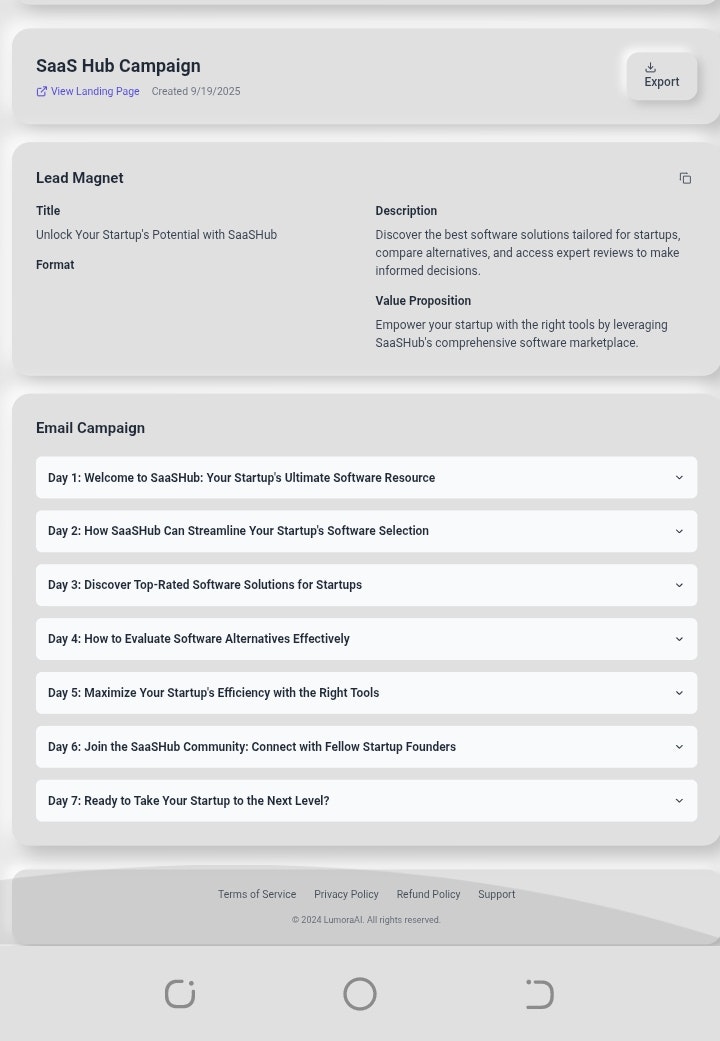 SaaS Hub Campaign

View Landing Page  Created 9/19/2025

Export

Lead Magnet

Title

Unlock Your Startup's Potential with SaaSHub

Format

Description

Discover the best software solutions tailored for startups, compare alternatives, and access expert reviews to make informed decisions.

Value Proposition

Empower your startup with the right tools by leveraging SaaSHub's comprehensive software marketplace.

Email Campaign

Day 1: Welcome to SaaSHub: Your Startup's Ultimate Software Resource

Day 2: How SaaSHub Can Streamline Your Startup's Software Selection

Day 3: Discover Top-Rated Software Solutions for Startups

Day 4: How to Evaluate Software Alternatives Effectively

Day 5: Maximize Your Startup's Efficiency with the Right Tools

Day 6: Join the SaaSHub Community: Connect with Fellow Startup Founders

Day 7: Ready to Take Your Startup to the Next Level?

Terms of Service  Privacy Policy  Refund Policy  Support

© 2024 LumoraAI. All rights reserved.